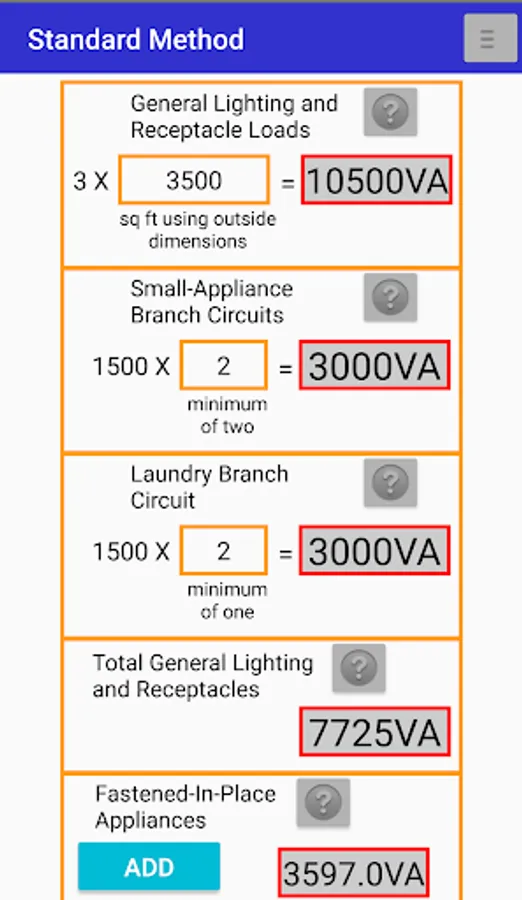 Standard Method

General Lighting and Receptacle Loads ?

3 X 3500 = 10500VA

sq ft using outside dimensions

Small-Appliance Branch Circuits ?

1500 X 2 = 3000VA

minimum of two

Laundry Branch Circuit ?

1500 X 2 = 3000VA

minimum of one

Total General Lighting and Receptacles ?

7725VA

Fastened-In-Place Appliances ?

ADD

3597.0VA